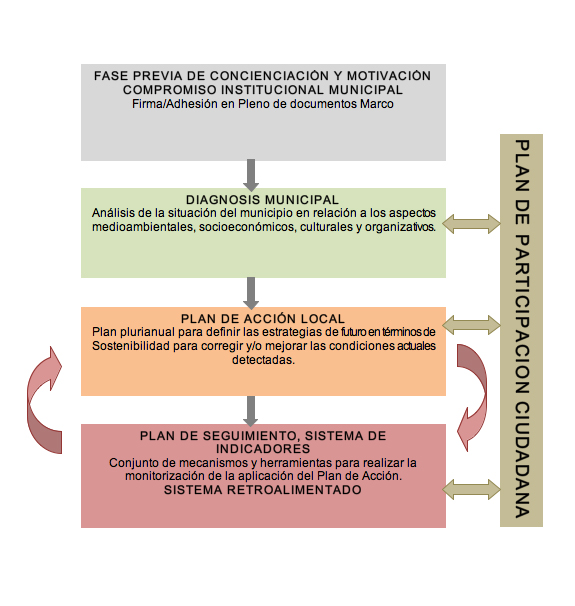 FASE PREVIA DE CONCIENCIACIÓN Y MOTIVACIÓN
COMPROMISO INSTITUCIONAL MUNICIPAL
Firma/Adhesión en Pleno de documentos Marco

DIAGNOSIS MUNICIPAL
Análisis de la situación del municipio en relación a los aspectos medioambientales, socioeconómicos, culturales y organizativos.

PLAN DE ACCIÓN LOCAL
Plan plurianual para definir las estrategias de futuro en términos de Sostenibilidad para corregir y/o mejorar las condiciones actuales detectadas.

PLAN DE SEGUIMIENTO, SISTEMA DE INDICADORES
Conjunto de mecanismos y herramientas para realizar la monitorización de la aplicación del Plan de Acción.
SISTEMA RETROALIMENTADO

PLAN DE PARTICIPACION CIUDADANA